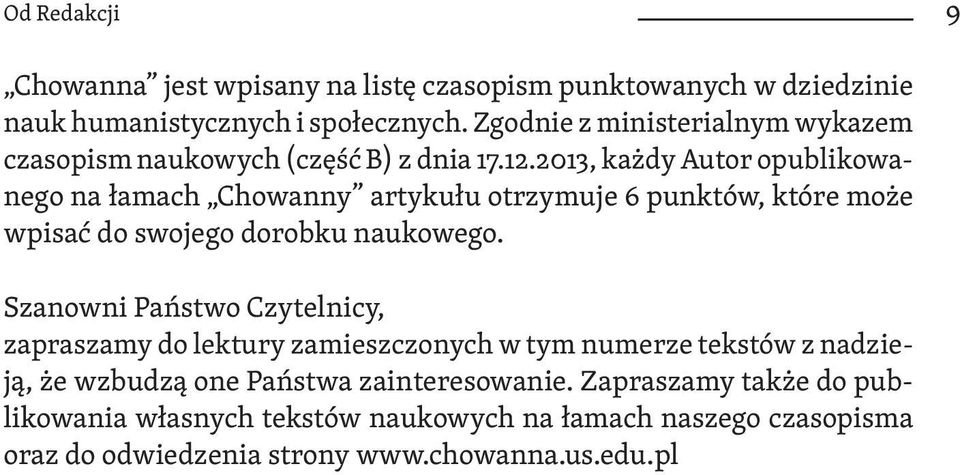 Od Redakcji 9

„Chowanna” jest wpisany na listę czasopism punktowanych w dziedzinie nauk humanistycznych i społecznych. Zgodnie z ministerialnym wykazem czasopism naukowych (część B) z dnia 17.12.2013, każdy Autor opublikowanego na łamach „Chowanny” artykułu otrzymuje 6 punktów, które może wpisać do swojego dorobku naukowego.

Szanowni Państwo Czytelnicy,
zapraszamy do lektury zamieszczonych w tym numerze tekstów z nadzieją, że wzbudzą one Państwa zainteresowanie. Zapraszamy także do publikowania własnych tekstów naukowych na łamach naszego czasopisma oraz do odwiedzenia strony www.chowanna.us.edu.pl